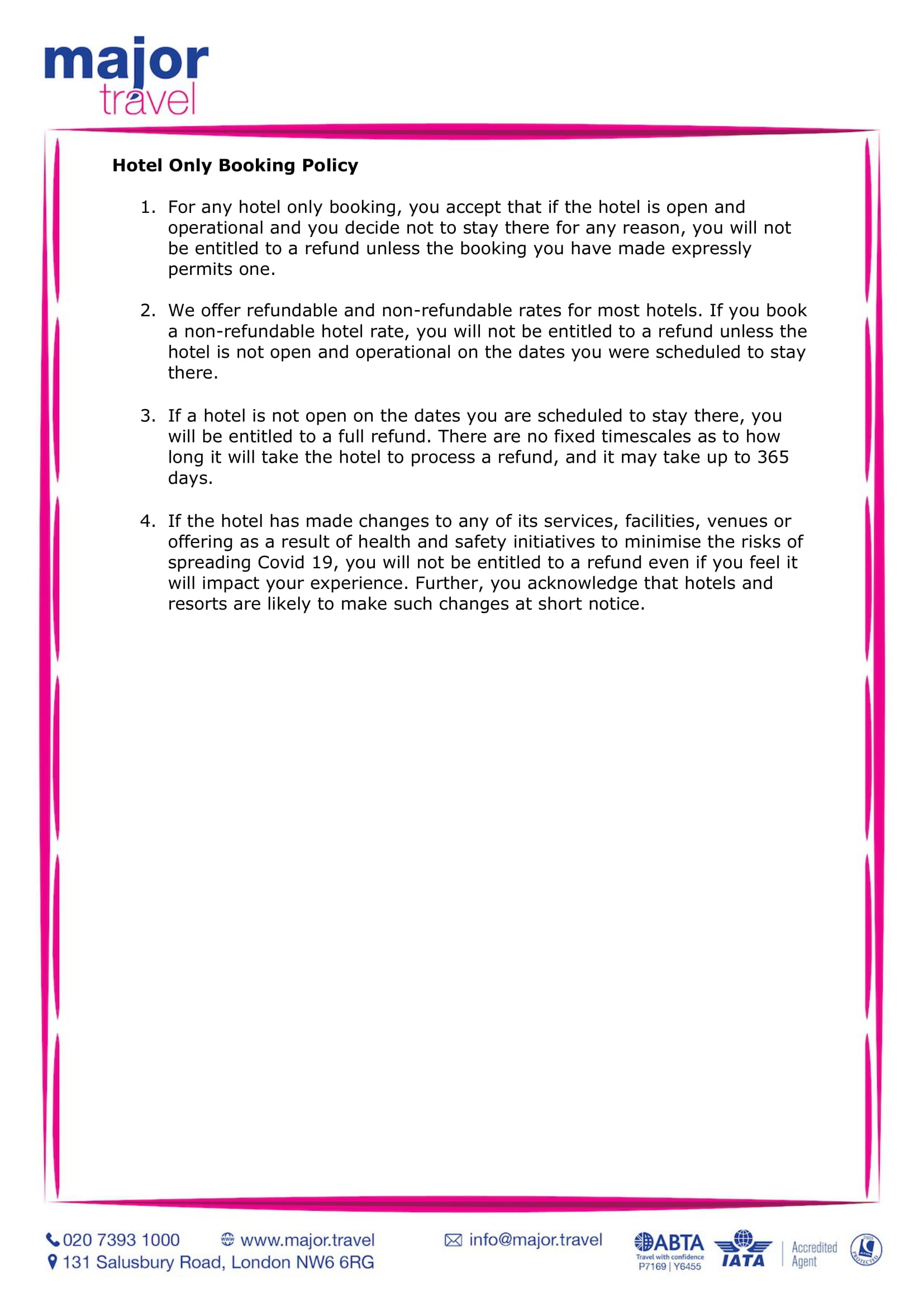 major
travel

Hotel Only Booking Policy

1. For any hotel only booking, you accept that if the hotel is open and operational and you decide not to stay there for any reason, you will not be entitled to a refund unless the booking you have made expressly permits one.

2. We offer refundable and non-refundable rates for most hotels. If you book a non-refundable hotel rate, you will not be entitled to a refund unless the hotel is not open and operational on the dates you were scheduled to stay there.

3. If a hotel is not open on the dates you are scheduled to stay there, you will be entitled to a full refund. There are no fixed timescales as to how long it will take the hotel to process a refund, and it may take up to 365 days.

4. If the hotel has made changes to any of its services, facilities, venues or offering as a result of health and safety initiatives to minimise the risks of spreading Covid 19, you will not be entitled to a refund even if you feel it will impact your experience. Further, you acknowledge that hotels and resorts are likely to make such changes at short notice.

020 7393 1000 www.major.travel info@major.travel
131 Salusbury Road, London NW6 6RG

ABTA Travel with confidence P7169 | Y6455 IATA Accredited Agent ATOL PROTECTED